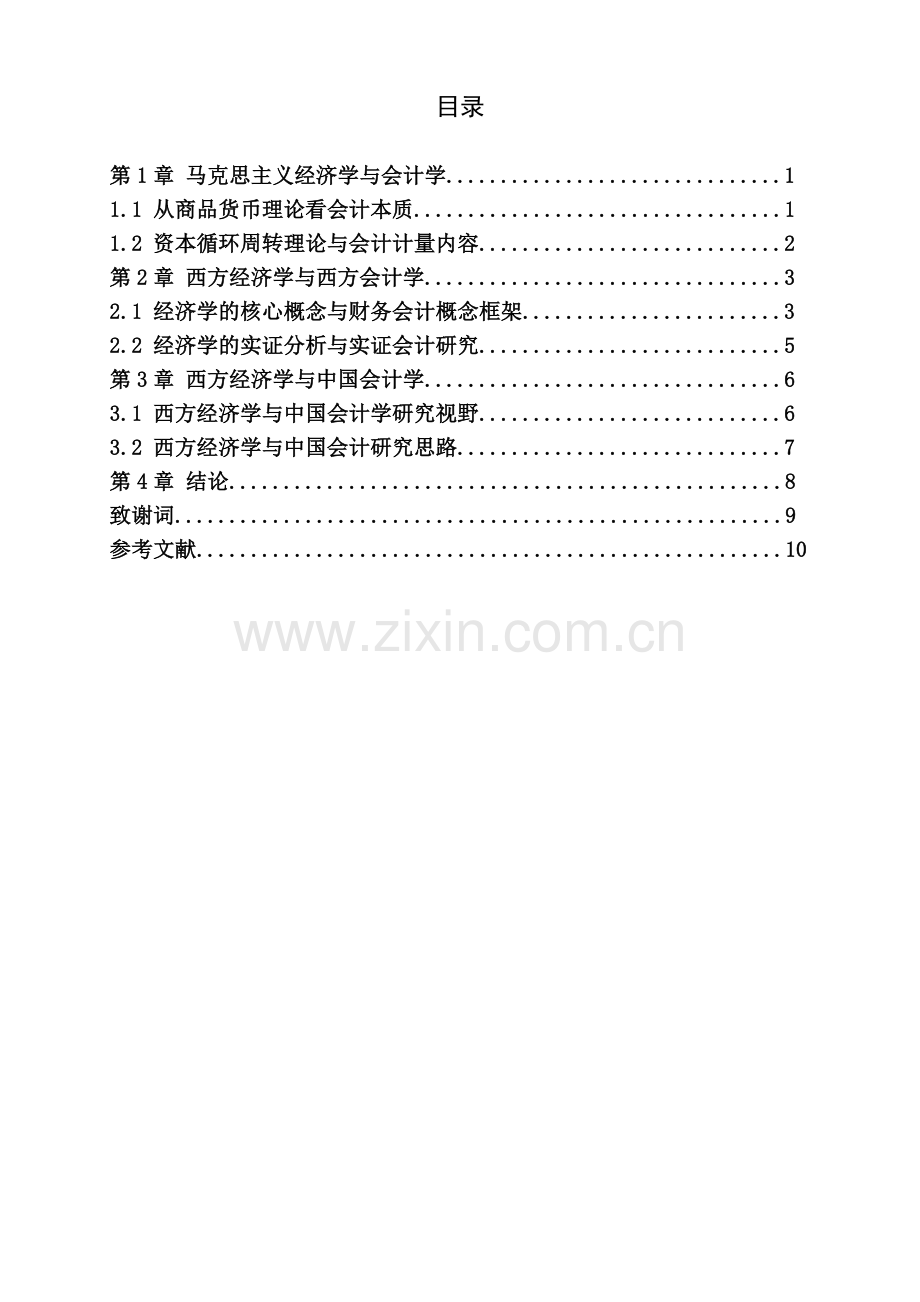 目录

第1章 马克思主义经济学与会计学 1
1.1 从商品货币理论看会计本质 1
1.2 资本循环周转理论与会计计量内容 2
第2章 西方经济学与西方会计学 3
2.1 经济学的核心概念与财务会计概念框架 3
2.2 经济学的实证分析与实证会计研究 5
第3章 西方经济学与中国会计学 6
3.1 西方经济学与中国会计学研究视野 6
3.2 西方经济学与中国会计研究思路 7
第4章 结论 8
致谢词 9
参考文献 10

www.zixin.com.cn